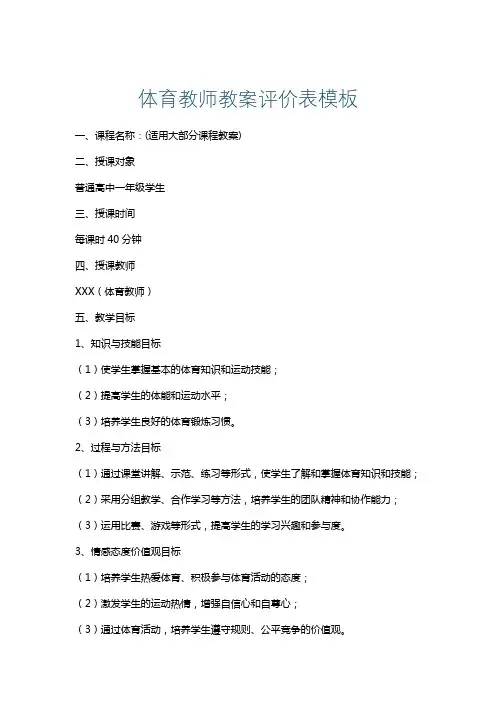 体育教师教案评价表模板

一、课程名称：(适用大部分课程教案)

二、授课对象

普通高中一年级学生

三、授课时间

每课时 40 分钟

四、授课教师

XXX（体育教师）

五、教学目标

1、知识与技能目标

（1）使学生掌握基本的体育知识和运动技能；

（2）提高学生的体能和运动水平；

（3）培养学生良好的体育锻炼习惯。

2、过程与方法目标

（1）通过课堂讲解、示范、练习等形式，使学生了解和掌握体育知识和技能；

（2）采用分组教学、合作学习等方法，培养学生的团队精神和协作能力；

（3）运用比赛、游戏等形式，提高学生的学习兴趣和参与度。

3、情感态度价值观目标

（1）培养学生热爱体育、积极参与体育活动的态度；

（2）激发学生的运动热情，增强自信心和自尊心；

（3）通过体育活动，培养学生遵守规则、公平竞争的价值观。